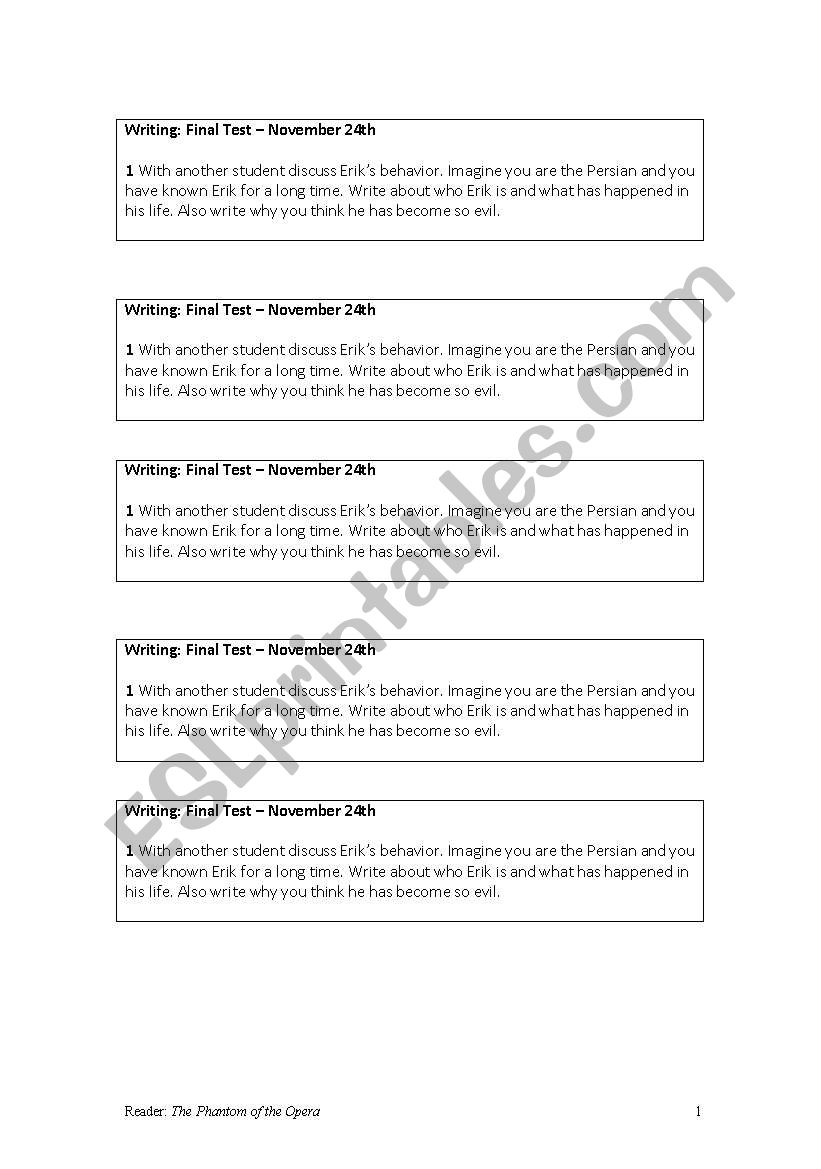 Writing: Final Test – November 24th

1 With another student discuss Erik's behavior. Imagine you are the Persian and you have known Erik for a long time. Write about who Erik is and what has happened in his life. Also write why you think he has become so evil.

Writing: Final Test – November 24th

1 With another student discuss Erik's behavior. Imagine you are the Persian and you have known Erik for a long time. Write about who Erik is and what has happened in his life. Also write why you think he has become so evil.

Writing: Final Test – November 24th

1 With another student discuss Erik's behavior. Imagine you are the Persian and you have known Erik for a long time. Write about who Erik is and what has happened in his life. Also write why you think he has become so evil.

Writing: Final Test – November 24th

1 With another student discuss Erik's behavior. Imagine you are the Persian and you have known Erik for a long time. Write about who Erik is and what has happened in his life. Also write why you think he has become so evil.

Writing: Final Test – November 24th

1 With another student discuss Erik's behavior. Imagine you are the Persian and you have known Erik for a long time. Write about who Erik is and what has happened in his life. Also write why you think he has become so evil.

ESLprintables.com

Reader: The Phantom of the Opera

1